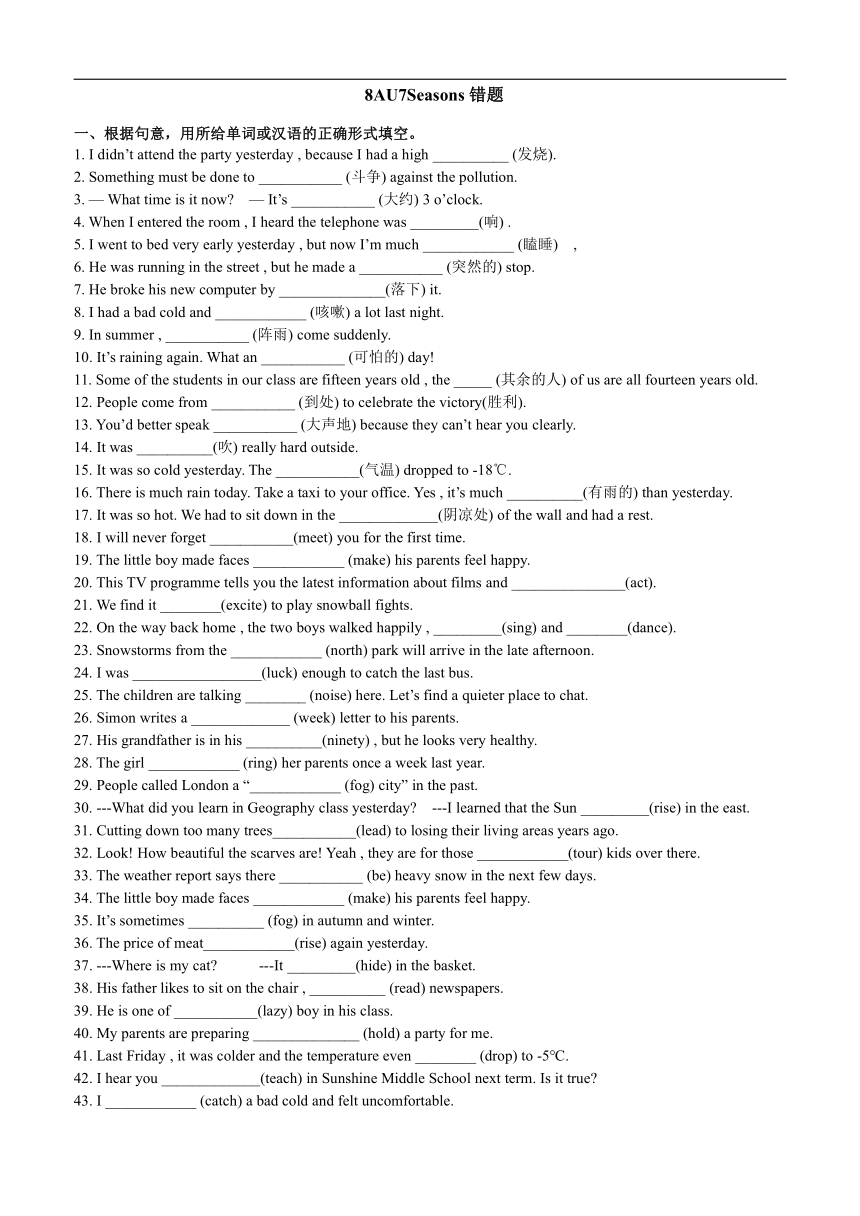 8AU7Seasons 错题

一、根据句意，用所给单词或汉语的正确形式填空。

1. I didn't attend the party yesterday , because I had a high __________ (发烧).
2. Something must be done to ___________ (斗争) against the pollution.
3. — What time is it now? — It's ___________ (大约) 3 o'clock.
4. When I entered the room , I heard the telephone was _________(响) .
5. I went to bed very early yesterday , but now I'm much ____________ (瞌睡) ,
6. He was running in the street , but he made a ___________ (突然的) stop.
7. He broke his new computer by ______________(落下) it.
8. I had a bad cold and ____________ (咳嗽) a lot last night.
9. In summer , ___________ (阵雨) come suddenly.
10. It's raining again. What an ___________ (可怕的) day!
11. Some of the students in our class are fifteen years old , the _____ (其余的人) of us are all fourteen years old.
12. People come from ___________ (到处) to celebrate the victory(胜利).
13. You'd better speak ___________ (大声地) because they can't hear you clearly.
14. It was __________(吹) really hard outside.
15. It was so cold yesterday. The ___________(气温) dropped to -18℃.
16. There is much rain today. Take a taxi to your office. Yes , it's much __________(有雨的) than yesterday.
17. It was so hot. We had to sit down in the _____________(阴凉处) of the wall and had a rest.
18. I will never forget ___________(meet) you for the first time.
19. The little boy made faces ____________ (make) his parents feel happy.
20. This TV programme tells you the latest information about films and _______________(act).
21. We find it ________(excite) to play snowball fights.
22. On the way back home , the two boys walked happily , _________(sing) and ________(dance).
23. Snowstorms from the ____________ (north) park will arrive in the late afternoon.
24. I was _________________(luck) enough to catch the last bus.
25. The children are talking ________ (noise) here. Let's find a quieter place to chat.
26. Simon writes a _____________ (week) letter to his parents.
27. His grandfather is in his __________(ninety) , but he looks very healthy.
28. The girl ____________ (ring) her parents once a week last year.
29. People called London a "____________ (fog) city" in the past.
30. ---What did you learn in Geography class yesterday? ---I learned that the Sun _________(rise) in the east.
31. Cutting down too many trees___________(lead) to losing their living areas years ago.
32. Look! How beautiful the scarves are! Yeah , they are for those ____________(tour) kids over there.
33. The weather report says there ___________ (be) heavy snow in the next few days.
34. The little boy made faces ____________ (make) his parents feel happy.
35. It's sometimes __________ (fog) in autumn and winter.
36. The price of meat____________(rise) again yesterday.
37. ---Where is my cat? ---It _________(hide) in the basket.
38. His father likes to sit on the chair , __________ (read) newspapers.
39. He is one of ___________(lazy) boy in his class.
40. My parents are preparing ______________ (hold) a party for me.
41. Last Friday , it was colder and the temperature even ________ (drop) to -5°C.
42. I hear you _____________(teach) in Sunshine Middle School next term. Is it true?
43. I ____________ (catch) a bad cold and felt uncomfortable.